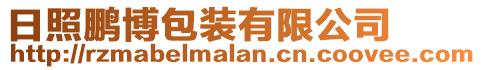 日照鹏博包装有限公司
http://rzmabelmalan.cn.coovee.com